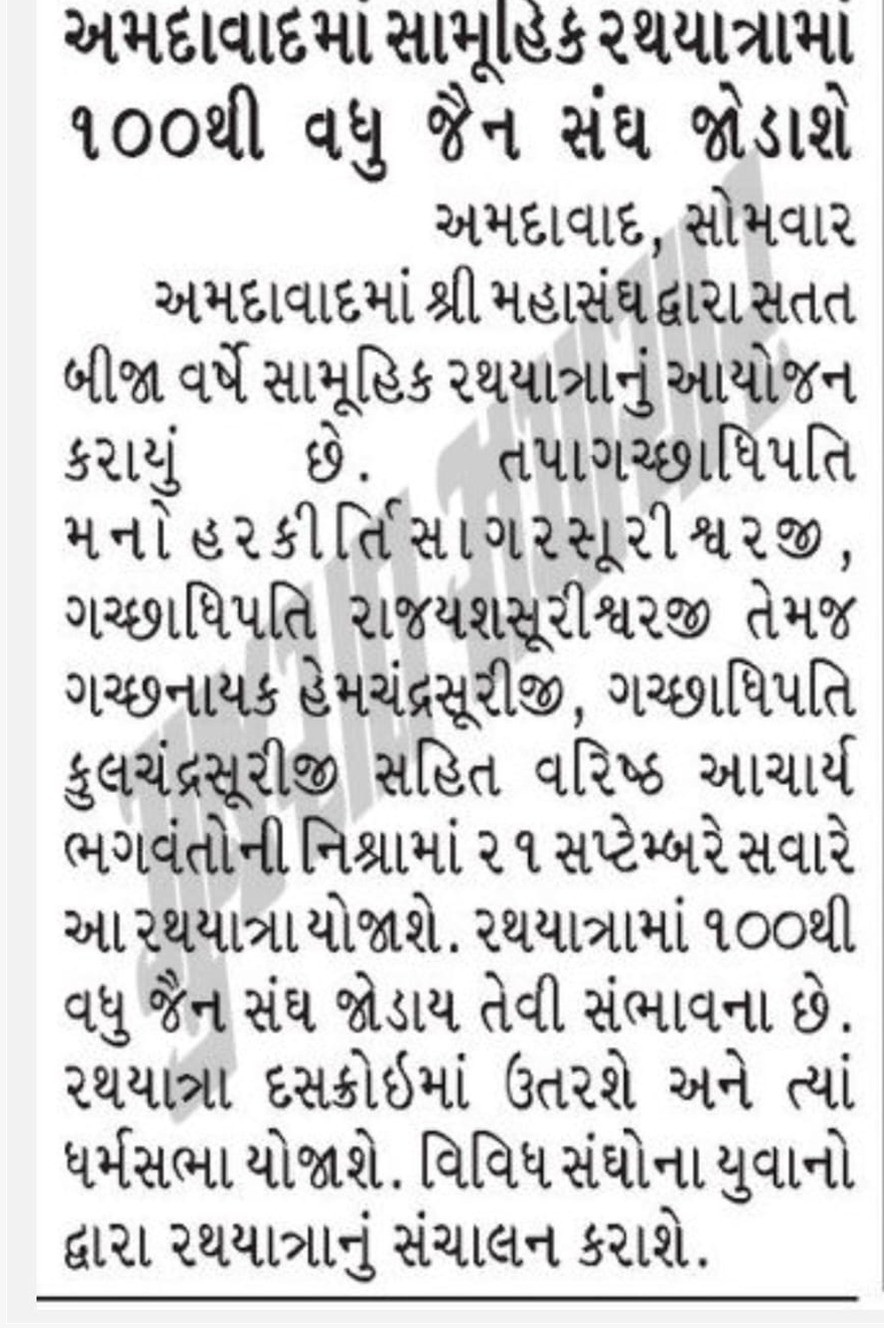 અમદાવાદમાં સામૂહિક રથયાત્રામાં ૧૦૦થી વધુ જૈન સંઘ જોડાશે

અમદાવાદ, સોમવાર

અમદાવાદમાં શ્રી મહાસંઘ દ્વારા સતત બીજા વર્ષે સામૂહિક રથયાત્રાનું આયોજન કરાયું છે. તપાગચ્છાધિપતિ મનોહરકીર્તિસાગરસૂરીશ્વરજી, ગચ્છાધિપતિ રાજયશસૂરીશ્વરજી તેમજ ગચ્છનાયક હેમચંદ્રસૂરીજી, ગચ્છાધિપતિ કુલચંદ્રસૂરીજી સહિત વરિષ્ઠ આચાર્ય ભગવંતોની નિશ્રામાં ૨૧ સપ્ટેમ્બરે સવારે આ રથયાત્રા યોજાશે. રથયાત્રામાં ૧૦૦થી વધુ જૈન સંઘ જોડાય તેવી સંભાવના છે. રથયાત્રા દસક્રોઈમાં ઉતરશે અને ત્યાં ધર્મસભા યોજાશે. વિવિધ સંઘોના યુવાનો દ્વારા રથયાત્રાનું સંચાલન કરાશે.